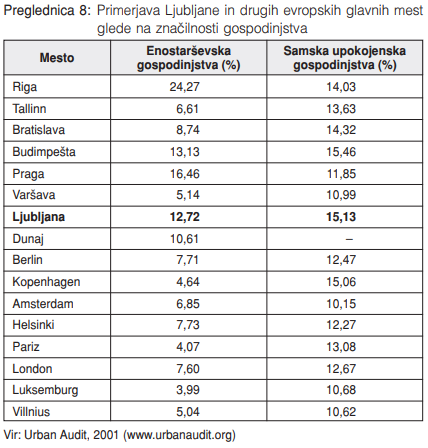 Preglednica 8: Primerjava Ljubljane in drugih evropskih glavnih mest glede na značilnosti gospodinjstva

| Mesto | Enostarševska gospodinjstva (%) | Samska upokojenska gospodinjstva (%) |
|---|---|---|
| Riga | 24,27 | 14,03 |
| Tallinn | 6,61 | 13,63 |
| Bratislava | 8,74 | 14,32 |
| Budimpešta | 13,13 | 15,46 |
| Praga | 16,46 | 11,85 |
| Varšava | 5,14 | 10,99 |
| **Ljubljana** | **12,72** | **15,13** |
| Dunaj | 10,61 | – |
| Berlin | 7,71 | 12,47 |
| Kopenhagen | 4,64 | 15,06 |
| Amsterdam | 6,85 | 10,15 |
| Helsinki | 7,73 | 12,27 |
| Pariz | 4,07 | 13,08 |
| London | 7,60 | 12,67 |
| Luksemburg | 3,99 | 10,68 |
| Villnius | 5,04 | 10,62 |

Vir: Urban Audit, 2001 (www.urbanaudit.org)